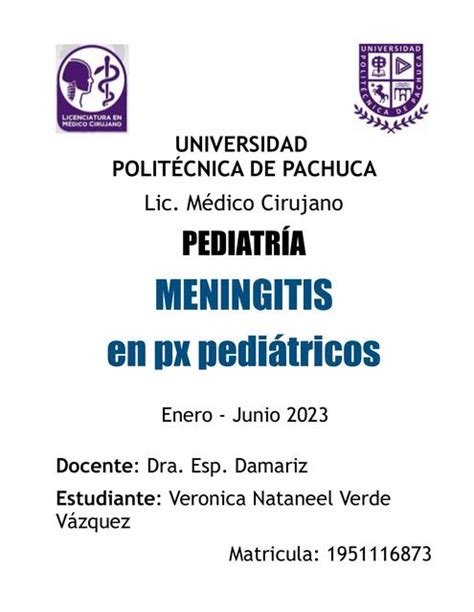 LICENCIATURA EN MÉDICO CIRUJANO

UNIVERSIDAD POLITÉCNICA DE PACHUCA

UNIVERSIDAD
POLITÉCNICA DE PACHUCA
Lic. Médico Cirujano

PEDIATRÍA

MENINGITIS
en px pediátricos

Enero - Junio 2023

Docente: Dra. Esp. Damariz

Estudiante: Veronica Nataneel Verde Vázquez

Matricula: 1951116873